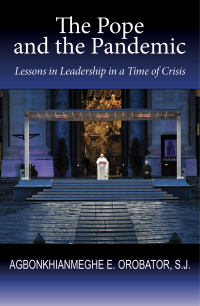 The Pope and the Pandemic

Lessons in Leadership in a Time of Crisis

AGBONKHIANMEGHE E. OROBATOR, S.J.